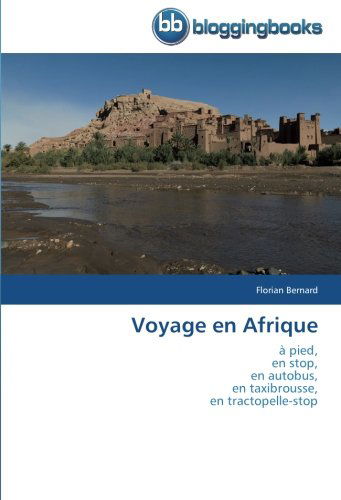 bb bloggingbooks

Florian Bernard

Voyage en Afrique

à pied,
en stop,
en autobus,
en taxibrousse,
en tractopelle-stop